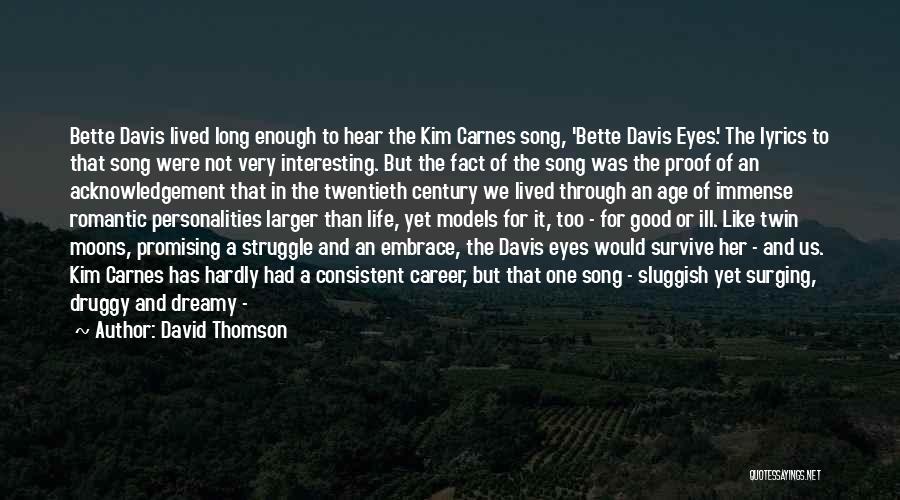 Bette Davis lived long enough to hear the Kim Carnes song, 'Bette Davis Eyes.' The lyrics to that song were not very interesting. But the fact of the song was the proof of an acknowledgement that in the twentieth century we lived through an age of immense romantic personalities larger than life, yet models for it, too - for good or ill. Like twin moons, promising a struggle and an embrace, the Davis eyes would survive her - and us. Kim Carnes has hardly had a consistent career, but that one song - sluggish yet surging, druggy and dreamy -

~ Author: David Thomson

QUOTESSAYINGS.NET